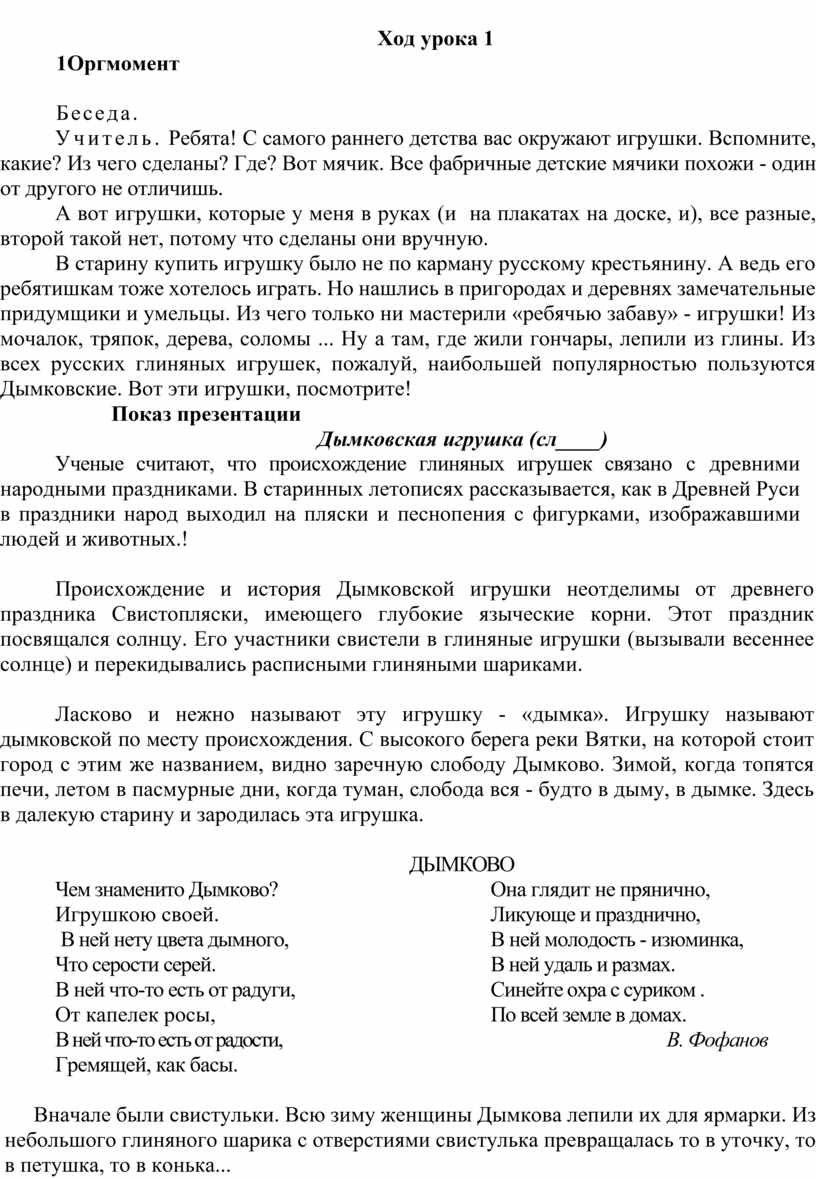 Ход урока 1

1Оргмомент

Беседа.

Учитель. Ребята! С самого раннего детства вас окружают игрушки. Вспомните, какие? Из чего сделаны? Где? Вот мячик. Все фабричные детские мячики похожи - один от другого не отличишь.

А вот игрушки, которые у меня в руках (и на плакатах на доске, и), все разные, второй такой нет, потому что сделаны они вручную.

В старину купить игрушку было не по карману русскому крестьянину. А ведь его ребятишкам тоже хотелось играть. Но нашлись в пригородах и деревнях замечательные придумщики и умельцы. Из чего только ни мастерили «ребячью забаву» - игрушки! Из мочалок, тряпок, дерева, соломы ... Ну а там, где жили гончары, лепили из глины. Из всех русских глиняных игрушек, пожалуй, наибольшей популярностью пользуются Дымковские. Вот эти игрушки, посмотрите!

Показ презентации

Дымковская игрушка (сл____)

Ученые считают, что происхождение глиняных игрушек связано с древними народными праздниками. В старинных летописях рассказывается, как в Древней Руси в праздники народ выходил на пляски и песнопения с фигурками, изображавшими людей и животных.!

Происхождение и история Дымковской игрушки неотделимы от древнего праздника Свистопляски, имеющего глубокие языческие корни. Этот праздник посвящался солнцу. Его участники свистели в глиняные игрушки (вызывали весеннее солнце) и перекидывались расписными глиняными шариками.

Ласково и нежно называют эту игрушку - «дымка». Игрушку называют дымковской по месту происхождения. С высокого берега реки Вятки, на которой стоит город с этим же названием, видно заречную слободу Дымково. Зимой, когда топятся печи, летом в пасмурные дни, когда туман, слобода вся - будто в дыму, в дымке. Здесь в далекую старину и зародилась эта игрушка.

ДЫМКОВО

Чем знаменито Дымково?
Игрушкою своей.
В ней нету цвета дымного,
Что серости серей.
В ней что-то есть от радуги,
От капелек росы,
В ней что-то есть от радости,
Гремящей, как басы.

Она глядит не прянично,
Ликующе и празднично,
В ней молодость - изюминка,
В ней удаль и размах.
Синейте охра с суриком .
По всей земле в домах.
В. Фофанов

Вначале были свистульки. Всю зиму женщины Дымкова лепили их для ярмарки. Из небольшого глиняного шарика с отверстиями свистулька превращалась то в уточку, то в петушка, то в конька...